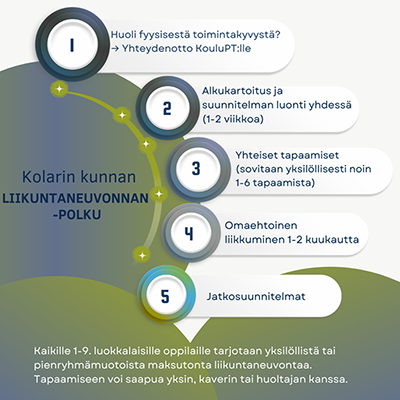 1
Huoli fyysisestä toimintakyvystä?
→ Yhteydenotto KouluPT:lle

2
Alkukartoitus ja suunnitelman luonti yhdessä (1-2 viikkoa)

3
Yhteiset tapaamiset (sovitaan yksilöllisesti noin 1-6 tapaamista)

Kolarin kunnan
LIIKUNTANEUVONNAN -POLKU

4
Omaehtoinen liikkuminen 1-2 kuukautta

5
Jatkosuunnitelmat

Kaikille 1-9. luokkalaisille oppilaille tarjotaan yksilöllistä tai pienryhmämuotoista maksutonta liikuntaneuvontaa. Tapaamiseen voi saapua yksin, kaverin tai huoltajan kanssa.